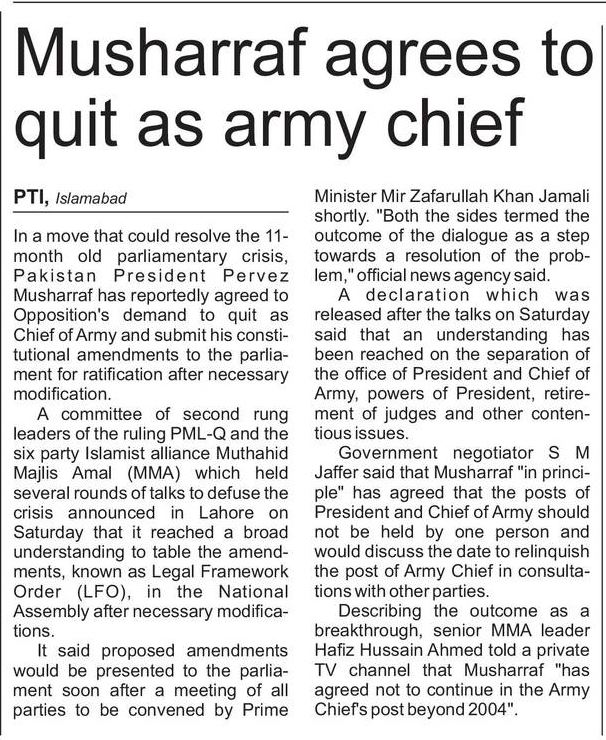 Musharraf agrees to quit as army chief

PTI, Islamabad

In a move that could resolve the 11-month old parliamentary crisis, Pakistan President Pervez Musharraf has reportedly agreed to Opposition's demand to quit as Chief of Army and submit his constitutional amendments to the parliament for ratification after necessary modification.

A committee of second rung leaders of the ruling PML-Q and the six party Islamist alliance Muthahid Majlis Amal (MMA) which held several rounds of talks to defuse the crisis announced in Lahore on Saturday that it reached a broad understanding to table the amendments, known as Legal Framework Order (LFO), in the National Assembly after necessary modifications.

It said proposed amendments would be presented to the parliament soon after a meeting of all parties to be convened by Prime Minister Mir Zafarullah Khan Jamali shortly. "Both the sides termed the outcome of the dialogue as a step towards a resolution of the problem," official news agency said.

A declaration which was released after the talks on Saturday said that an understanding has been reached on the separation of the office of President and Chief of Army, powers of President, retirement of judges and other contentious issues.

Government negotiator S M Jaffer said that Musharraf "in principle" has agreed that the posts of President and Chief of Army should not be held by one person and would discuss the date to relinquish the post of Army Chief in consultations with other parties.

Describing the outcome as a breakthrough, senior MMA leader Hafiz Hussain Ahmed told a private TV channel that Musharraf "has agreed not to continue in the Army Chief's post beyond 2004".